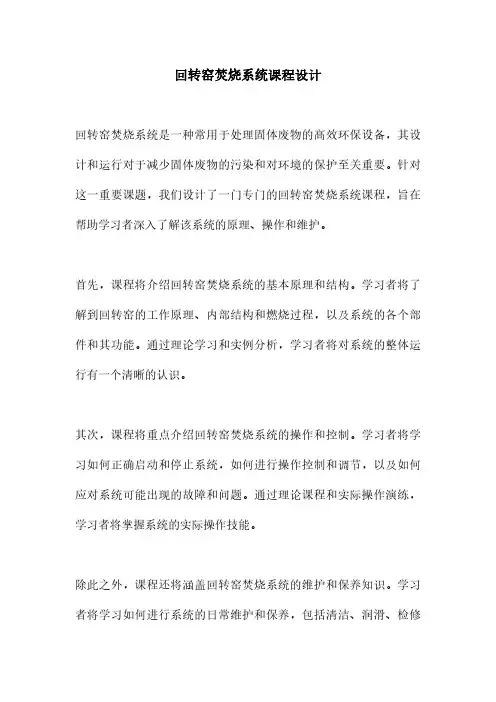 回转窑焚烧系统课程设计

回转窑焚烧系统是一种常用于处理固体废物的高效环保设备，其设计和运行对于减少固体废物的污染和对环境的保护至关重要。针对这一重要课题，我们设计了一门专门的回转窑焚烧系统课程，旨在帮助学习者深入了解该系统的原理、操作和维护。

首先，课程将介绍回转窑焚烧系统的基本原理和结构。学习者将了解到回转窑的工作原理、内部结构和燃烧过程，以及系统的各个部件和其功能。通过理论学习和实例分析，学习者将对系统的整体运行有一个清晰的认识。

其次，课程将重点介绍回转窑焚烧系统的操作和控制。学习者将学习如何正确启动和停止系统，如何进行操作控制和调节，以及如何应对系统可能出现的故障和问题。通过理论课程和实际操作演练，学习者将掌握系统的实际操作技能。

除此之外，课程还将涵盖回转窑焚烧系统的维护和保养知识。学习者将学习如何进行系统的日常维护和保养，包括清洁、润滑、检修